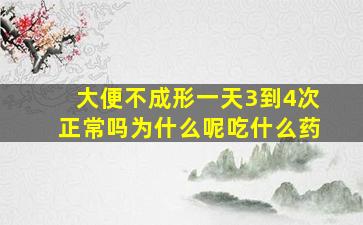 大便不成形一天3到4次
正常吗为什么呢吃什么药